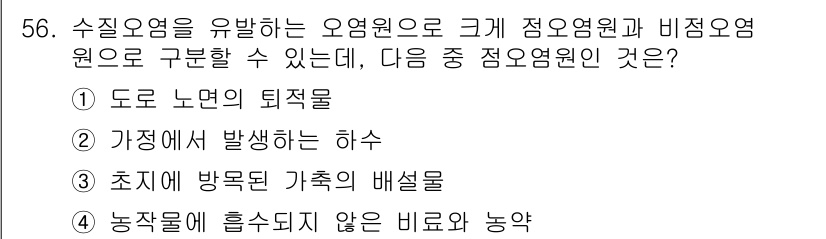 56. 수질오염을 유발하는 오염원으로 크게 점오염원과 비점오염원으로 구분할 수 있는데, 다음 중 점오염원인 것은?

① 도로 노면의 퇴적물

② 가정에서 발생하는 하수

③ 초지에 방목된 가축의 배설물

④ 농작물에 흡수되지 않은 비료와 농약